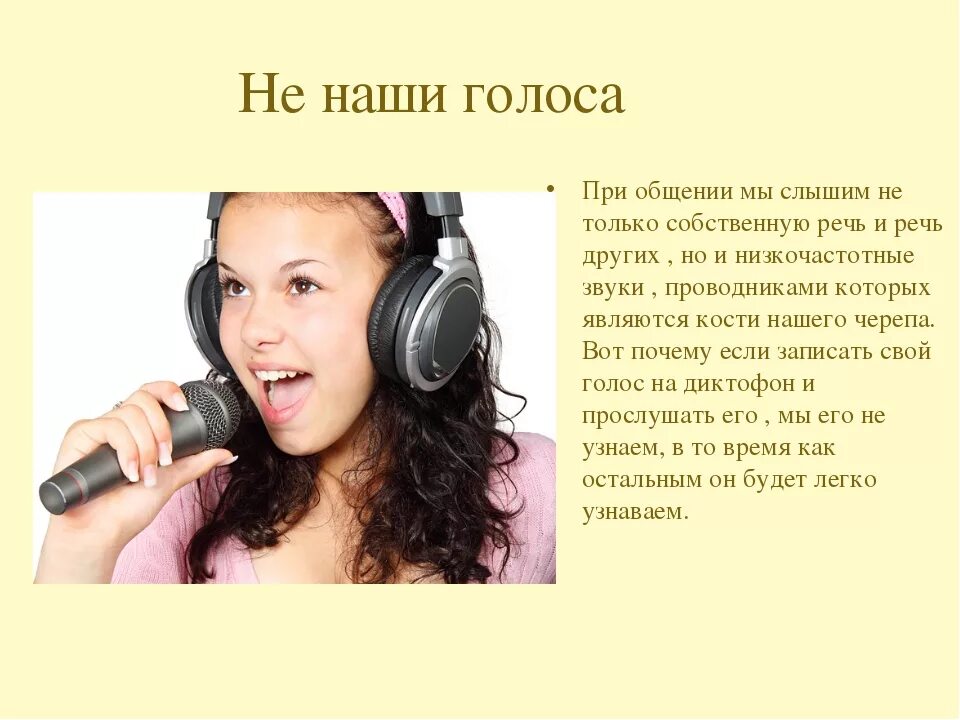 Не наши голоса

• При общении мы слышим не только собственную речь и речь других , но и низкочастотные звуки , проводниками которых являются кости нашего черепа. Вот почему если записать свой голос на диктофон и прослушать его , мы его не узнаем, в то время как остальным он будет легко узнаваем.